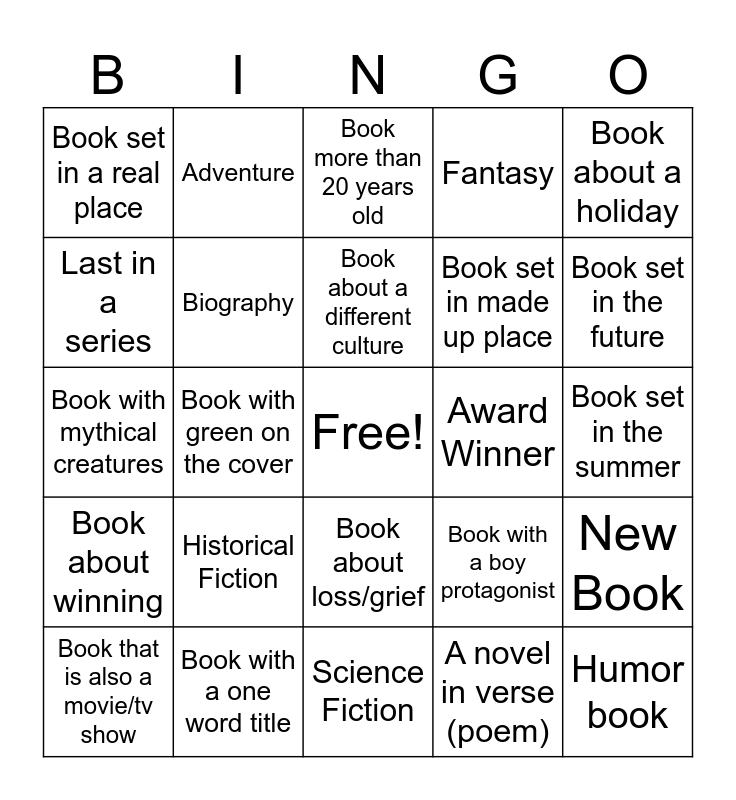 | B | I | N | G | O |
|---|---|---|---|---|
| Book set in a real place | Adventure | Book more than 20 years old | Fantasy | Book about a holiday |
| Last in a series | Biography | Book about a different culture | Book set in made up place | Book set in the future |
| Book with mythical creatures | Book with green on the cover | Free! | Award Winner | Book set in the summer |
| Book about winning | Historical Fiction | Book about loss/grief | Book with a boy protagonist | New Book |
| Book that is also a movie/tv show | Book with a one word title | Science Fiction | A novel in verse (poem) | Humor book |